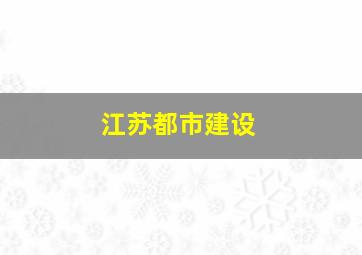 江苏都市建设